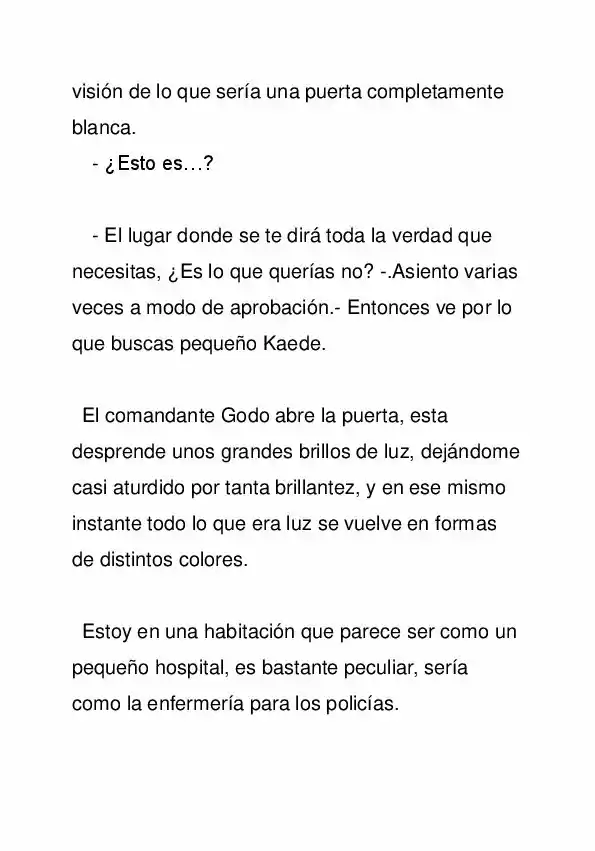 visión de lo que sería una puerta completamente blanca.
- ¿Esto es…?

- El lugar donde se te dirá toda la verdad que necesitas, ¿Es lo que querías no? -.Asiento varias veces a modo de aprobación.- Entonces ve por lo que buscas pequeño Kaede.

El comandante Godo abre la puerta, esta desprende unos grandes brillos de luz, dejándome casi aturdido por tanta brillantez, y en ese mismo instante todo lo que era luz se vuelve en formas de distintos colores.

Estoy en una habitación que parece ser como un pequeño hospital, es bastante peculiar, sería como la enfermería para los policías.